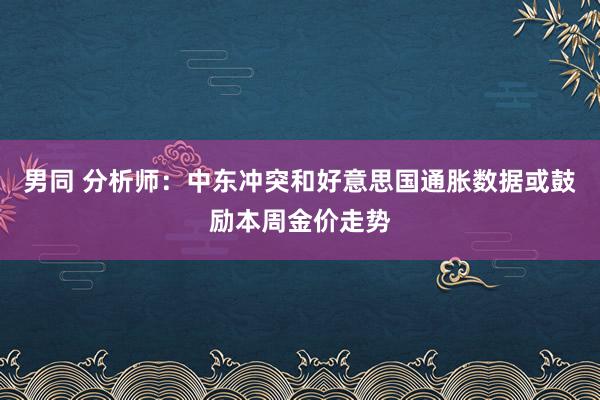 男同 分析师：中东冲突和好意思国通胀数据或鼓励本周金价走势